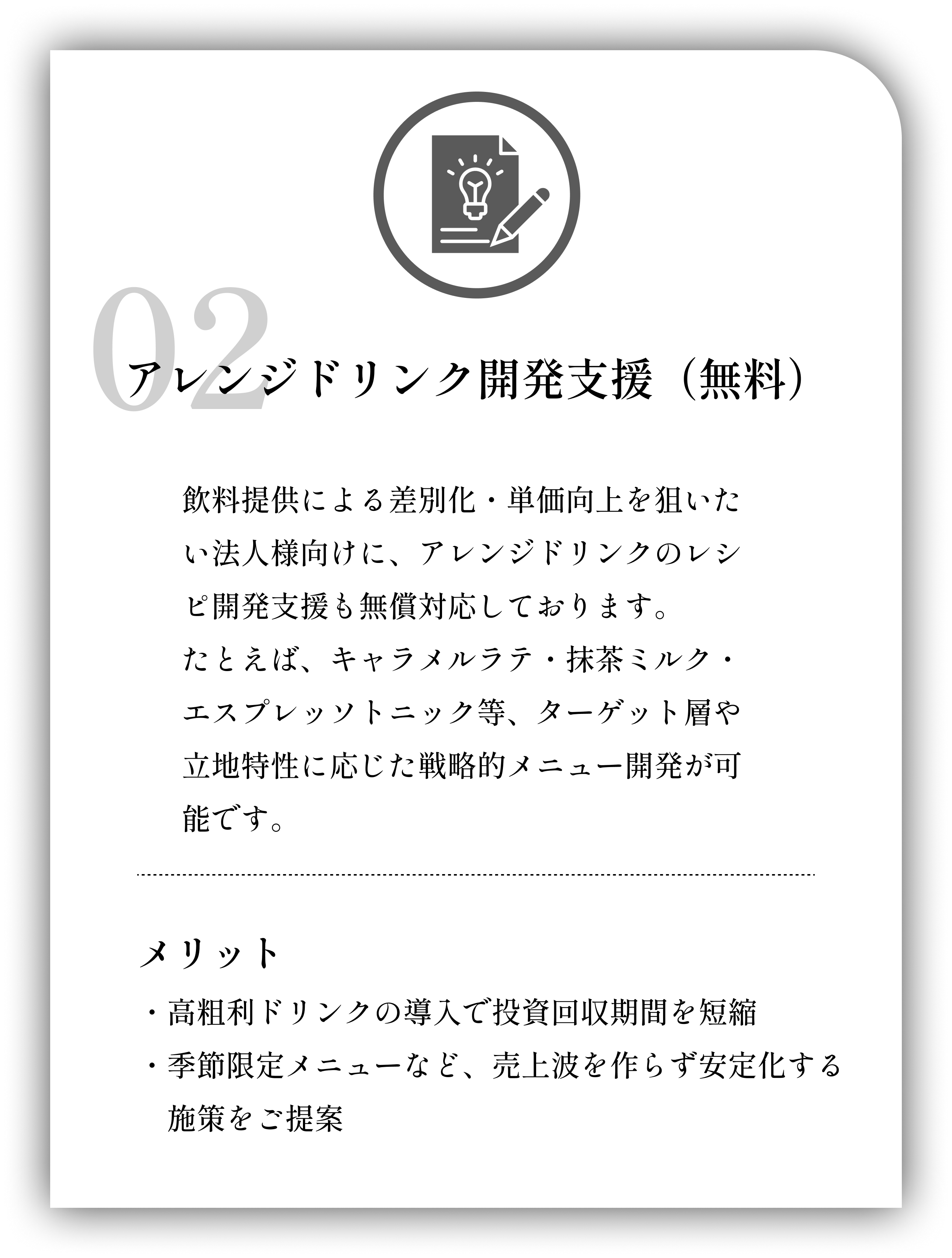 02
アレンジドリンク開発支援（無料）

飲料提供による差別化・単価向上を狙いたい法人様向けに、アレンジドリンクのレシピ開発支援も無償対応しております。
たとえば、キャラメルラテ・抹茶ミルク・エスプレッソトニック等、ターゲット層や立地特性に応じた戦略的メニュー開発が可能です。

メリット
・高粗利ドリンクの導入で投資回収期間を短縮
・季節限定メニューなど、売上波を作らず安定化する施策をご提案